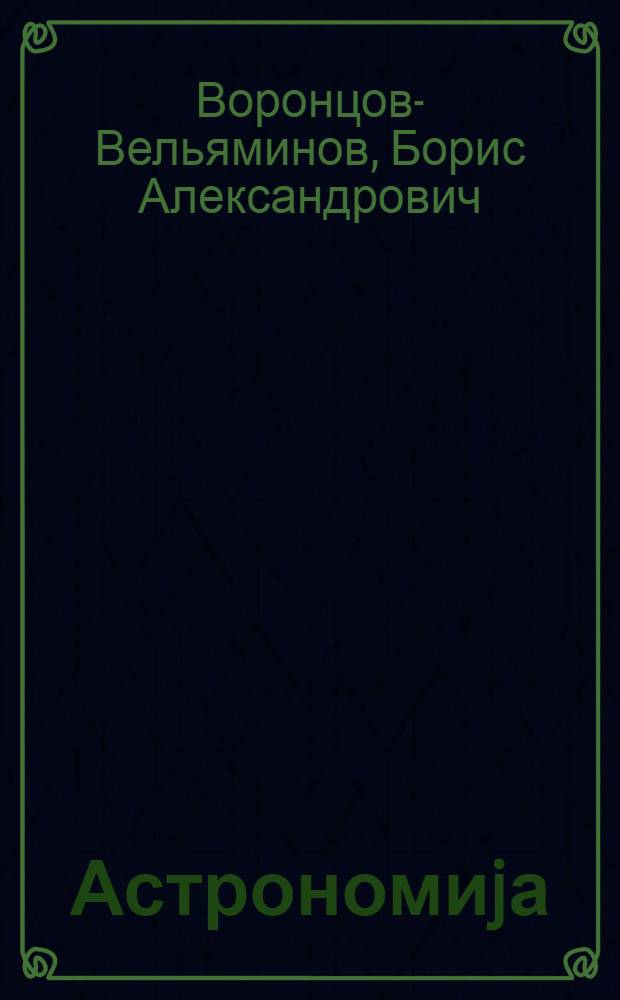 Воронцов-Вельяминов, Борис Александрович

Астрономија